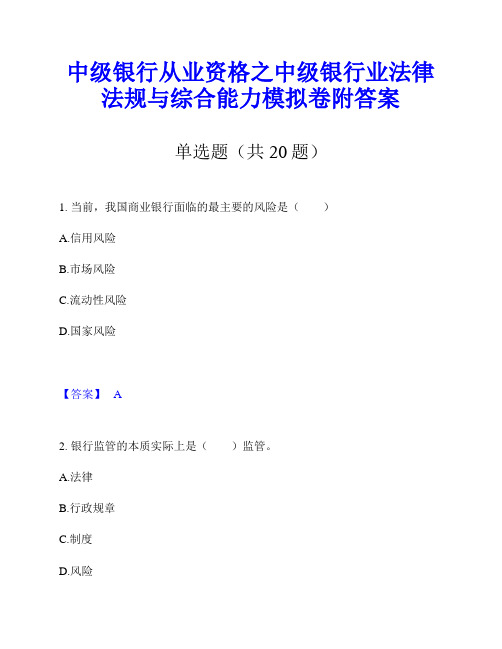 中级银行从业资格之中级银行业法律法规与综合能力模拟卷附答案

单选题（共 20 题）

1. 当前，我国商业银行面临的最主要的风险是（　　）

A.信用风险

B.市场风险

C.流动性风险

D.国家风险

【答案】 A

2. 银行监管的本质实际上是（　　）监管。

A.法律

B.行政规章

C.制度

D.风险